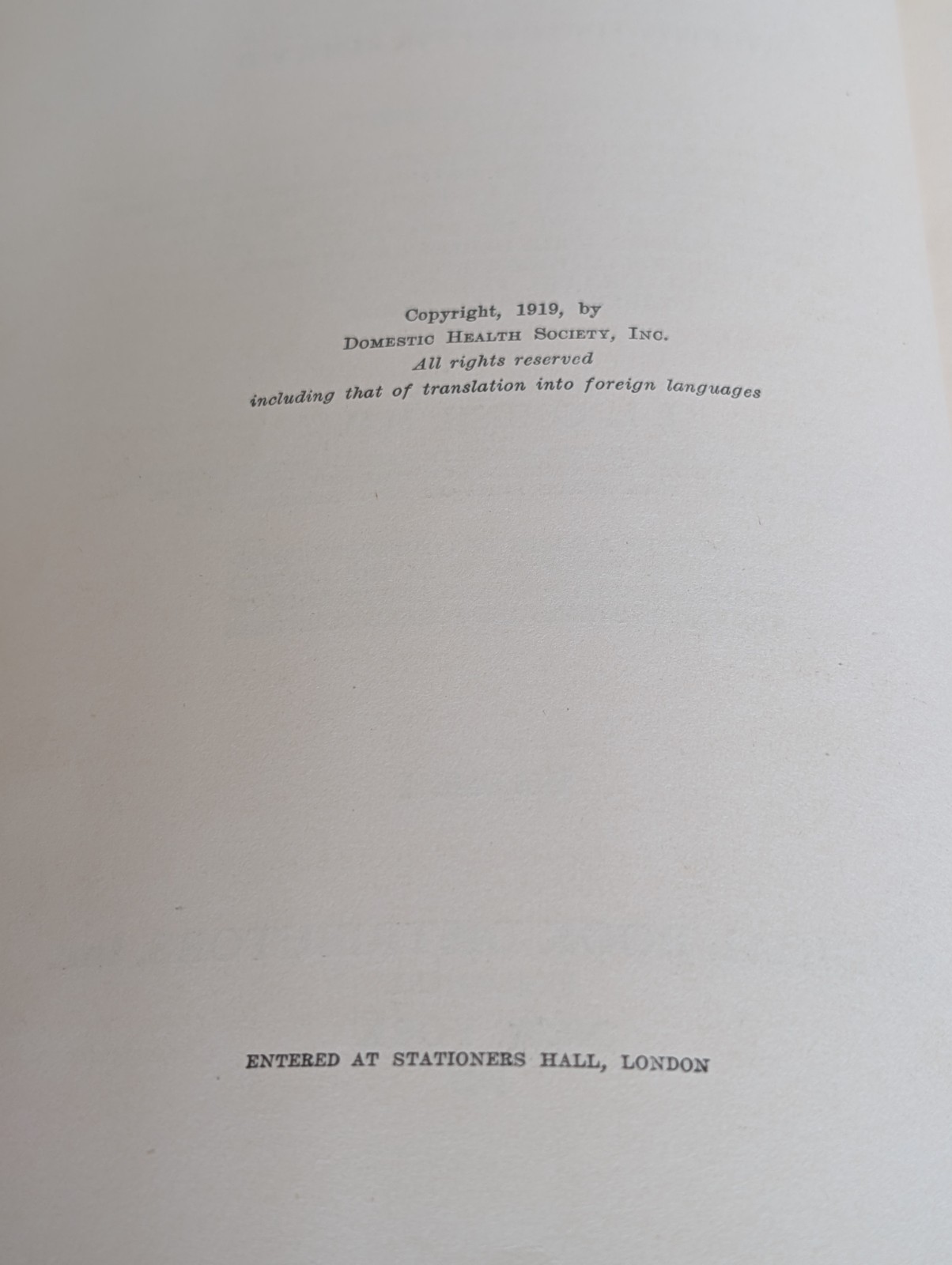 Copyright, 1919, by
Domestic Health Society, Inc.
All rights reserved
including that of translation into foreign languages

ENTERED AT STATIONERS HALL, LONDON